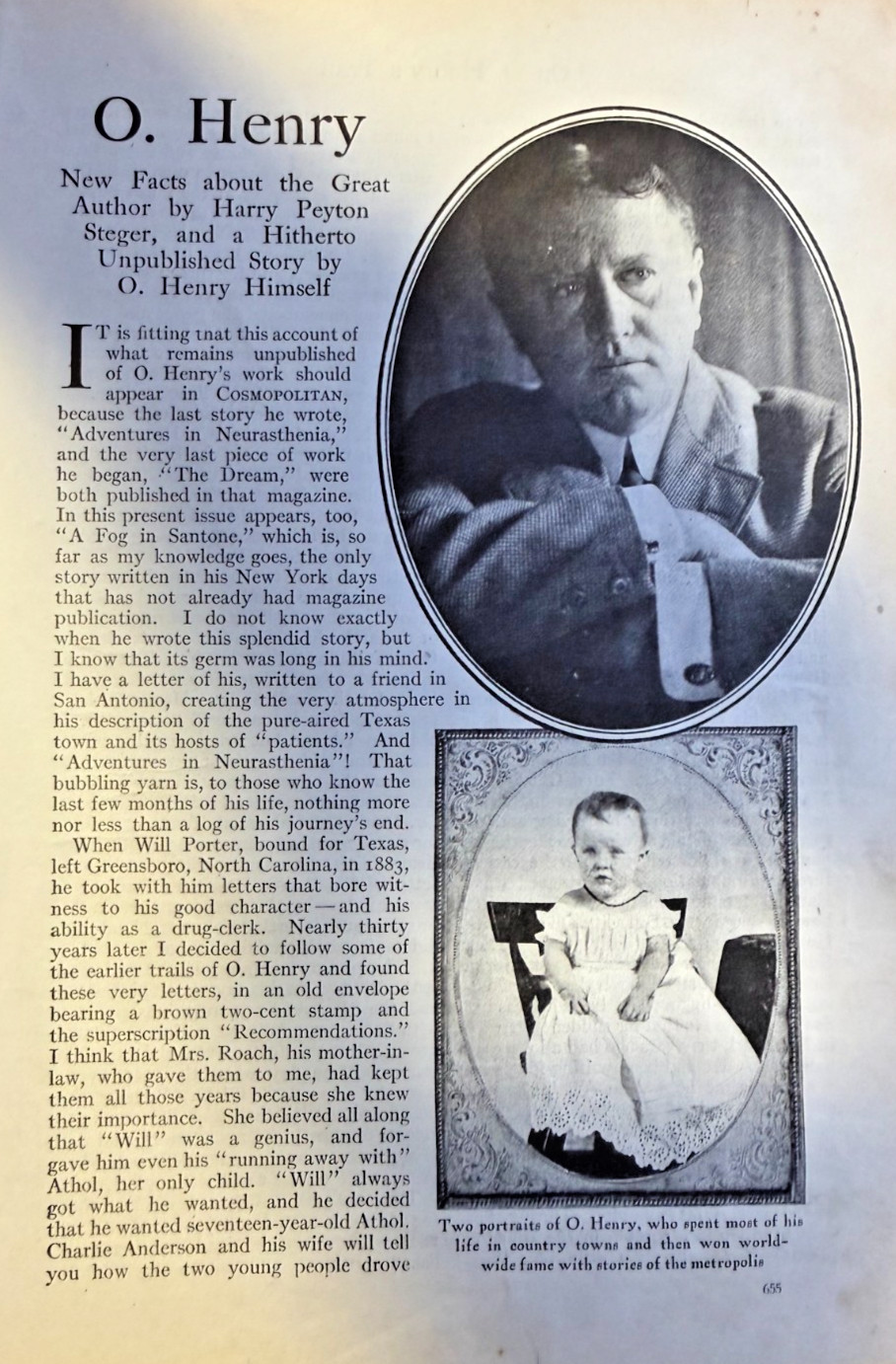 O. Henry

New Facts about the Great Author by Harry Peyton Steger, and a Hitherto Unpublished Story by O. Henry Himself

IT is fitting tnat this account of what remains unpublished of O. Henry's work should appear in COSMOPOLITAN, because the last story he wrote, "Adventures in Neurasthenia," and the very last piece of work he began, "The Dream," were both published in that magazine. In this present issue appears, too, "A Fog in Santone," which is, so far as my knowledge goes, the only story written in his New York days that has not already had magazine publication. I do not know exactly when he wrote this splendid story, but I know that its germ was long in his mind. I have a letter of his, written to a friend in San Antonio, creating the very atmosphere in his description of the pure-aired Texas town and its hosts of "patients." And "Adventures in Neurasthenia"! That bubbling yarn is, to those who know the last few months of his life, nothing more nor less than a log of his journey's end.

When Will Porter, bound for Texas, left Greensboro, North Carolina, in 1883, he took with him letters that bore witness to his good character—and his ability as a drug-clerk. Nearly thirty years later I decided to follow some of the earlier trails of O. Henry and found these very letters, in an old envelope bearing a brown two-cent stamp and the superscription "Recommendations." I think that Mrs. Roach, his mother-in-law, who gave them to me, had kept them all those years because she knew their importance. She believed all along that "Will" was a genius, and forgave him even his "running away with" Athol, her only child. "Will" always got what he wanted, and he decided that he wanted seventeen-year-old Athol. Charlie Anderson and his wife will tell you how the two young people drove

Two portraits of O. Henry, who spent most of his life in country towns and then won world-wide fame with stories of the metropolis

655